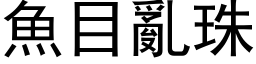 魚目亂珠